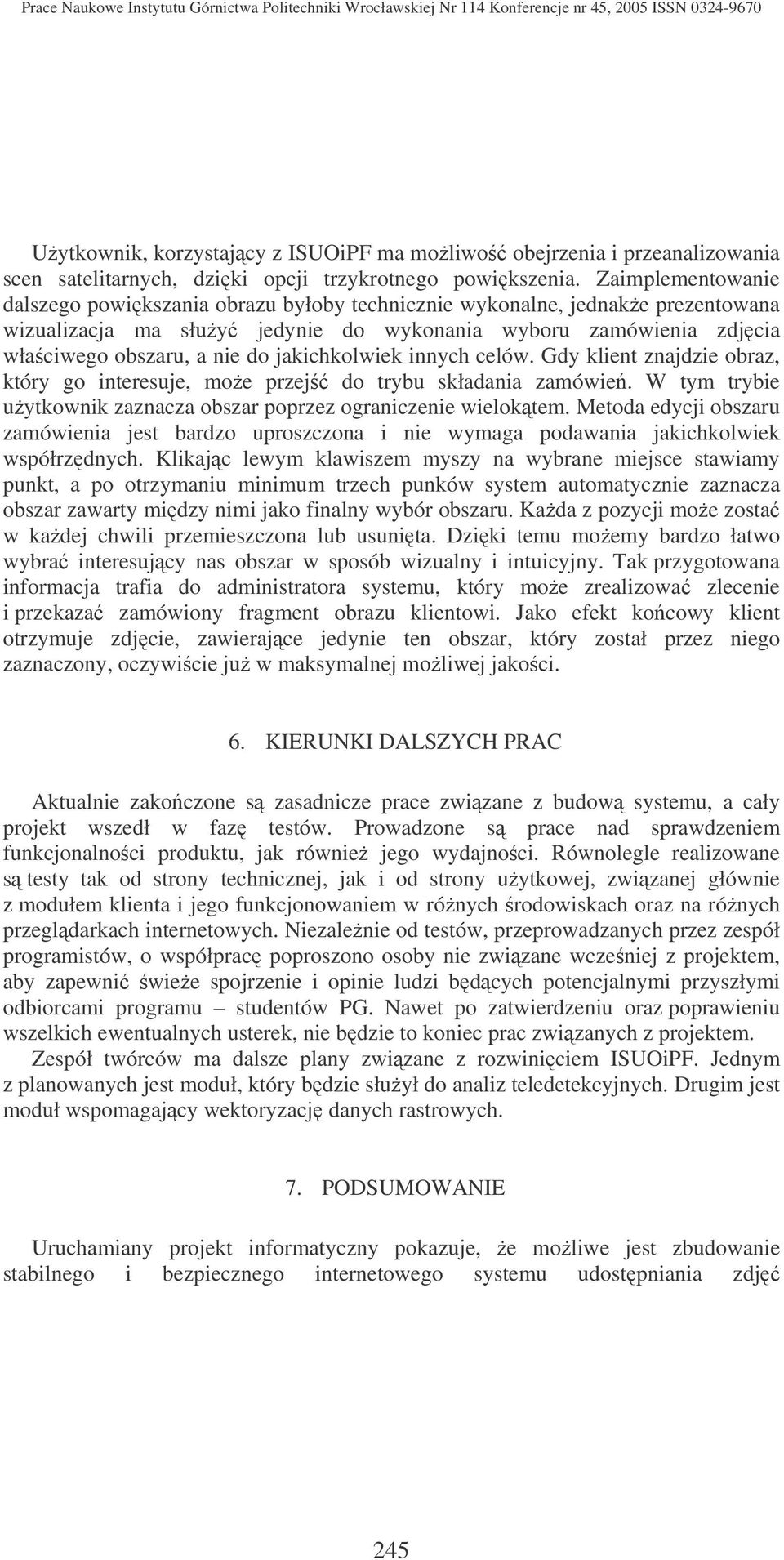 Prace Naukowe Instytutu Górnictwa Politechniki Wrocławskiej Nr 114 Konferencje nr 45, 2005 ISSN 0324-9670

Użytkownik, korzystający z ISUOiPF ma możliwość obejrzenia i przeanalizowania scen satelitarnych, dzięki opcji trzykrotnego powiększenia. Zaimplementowanie dalszego powiększania obrazu byłoby technicznie wykonalne, jednakże prezentowana wizualizacja ma służyć jedynie do wykonania wyboru zamówienia zdjęcia właściwego obszaru, a nie do jakichkolwiek innych celów. Gdy klient znajdzie obraz, który go interesuje, może przejść do trybu składania zamówień. W tym trybie użytkownik zaznacza obszar poprzez ograniczenie wielokątem. Metoda edycji obszaru zamówienia jest bardzo uproszczona i nie wymaga podawania jakichkolwiek współrzędnych. Klikając lewym klawiszem myszy na wybrane miejsce stawiamy punkt, a po otrzymaniu minimum trzech punków system automatycznie zaznacza obszar zawarty między nimi jako finalny wybór obszaru. Każda z pozycji może zostać w każdej chwili przemieszczona lub usunięta. Dzięki temu możemy bardzo łatwo wybrać interesujący nas obszar w sposób wizualny i intuicyjny. Tak przygotowana informacja trafia do administratora systemu, który może zrealizować zlecenie i przekazać zamówiony fragment obrazu klientowi. Jako efekt końcowy klient otrzymuje zdjęcie, zawierające jedynie ten obszar, który został przez niego zaznaczony, oczywiście już w maksymalnej możliwej jakości.

6. KIERUNKI DALSZYCH PRAC

Aktualnie zakończone są zasadnicze prace związane z budową systemu, a cały projekt wszedł w fazę testów. Prowadzone są prace nad sprawdzeniem funkcjonalności produktu, jak również jego wydajności. Równolegle realizowane są testy tak od strony technicznej, jak i od strony użytkowej, związanej głównie z modułem klienta i jego funkcjonowaniem w różnych środowiskach oraz na różnych przeglądarkach internetowych. Niezależnie od testów, przeprowadzanych przez zespół programistów, o współpracę poproszono osoby nie związane wcześniej z projektem, aby zapewnić świeże spojrzenie i opinie ludzi będących potencjalnymi przyszłymi odbiorcami programu – studentów PG. Nawet po zatwierdzeniu oraz poprawieniu wszelkich ewentualnych usterek, nie będzie to koniec prac związanych z projektem.

Zespół twórców ma dalsze plany związane z rozwinięciem ISUOiPF. Jednym z planowanych jest moduł, który będzie służył do analiz teledetekcyjnych. Drugim jest moduł wspomagający wektoryzację danych rastrowych.

7. PODSUMOWANIE

Uruchamiany projekt informatyczny pokazuje, że możliwe jest zbudowanie stabilnego i bezpiecznego internetowego systemu udostępniania zdjęć

245